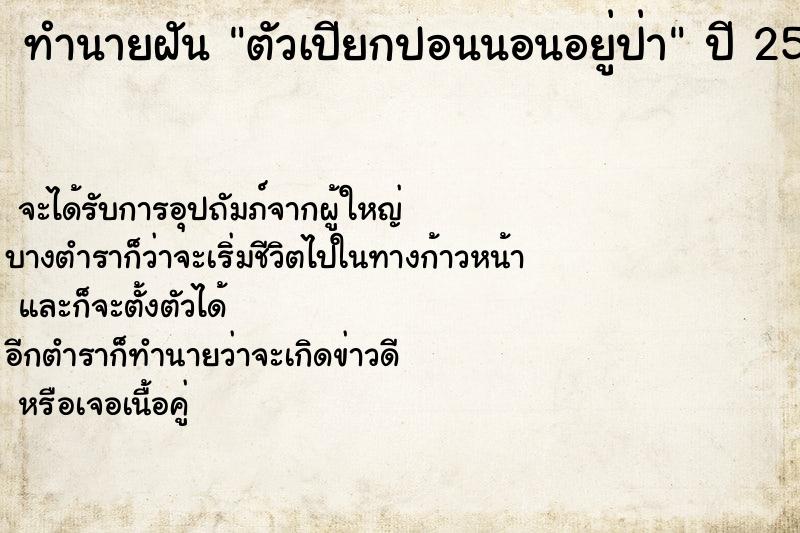 ทำนายฝัน "ตัวเปียกปอนนอนอยู่ป่า" ปี 25

จะได้รับการอุปถัมภ์จากผู้ใหญ่
บางตำราก็ว่าจะเริ่มชีวิตไปในทางก้าวหน้า
และก็จะตั้งตัวได้
อีกตำราก็ทำนายว่าจะเกิดข่าวดี
หรือเจอเนื้อคู่